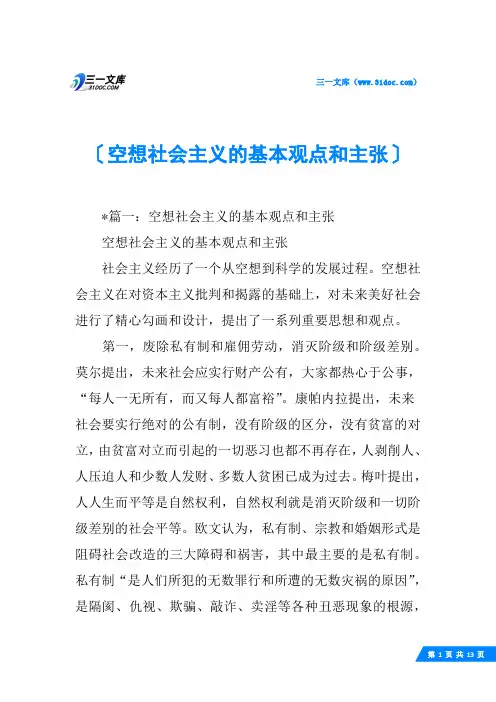 三一文库
31DOC.COM

三一文库（www.31doc.com）

〔空想社会主义的基本观点和主张〕

*篇一：空想社会主义的基本观点和主张

空想社会主义的基本观点和主张

社会主义经历了一个从空想到科学的发展过程。空想社会主义在对资本主义批判和揭露的基础上，对未来美好社会进行了精心勾画和设计，提出了一系列重要思想和观点。

第一，废除私有制和雇佣劳动，消灭阶级和阶级差别。莫尔提出，未来社会应实行财产公有，大家都热心于公事，“每人一无所有，而又每人都富裕”。康帕内拉提出，未来社会要实行绝对的公有制，没有阶级的区分，没有贫富的对立，由贫富对立而引起的一切恶习也都不再存在，人剥削人、人压迫人和少数人发财、多数人贫困已成为过去。梅叶提出，人人生而平等是自然权利，自然权利就是消灭阶级和一切阶级差别的社会平等。欧文认为，私有制、宗教和婚姻形式是阻碍社会改造的三大障碍和祸害，其中最主要的是私有制。私有制“是人们所犯的无数罪行和所遭的无数灾祸的原因”，是隔阂、仇视、欺骗、敲诈、卖淫等各种丑恶现象的根源，

第 1 页 共 13 页